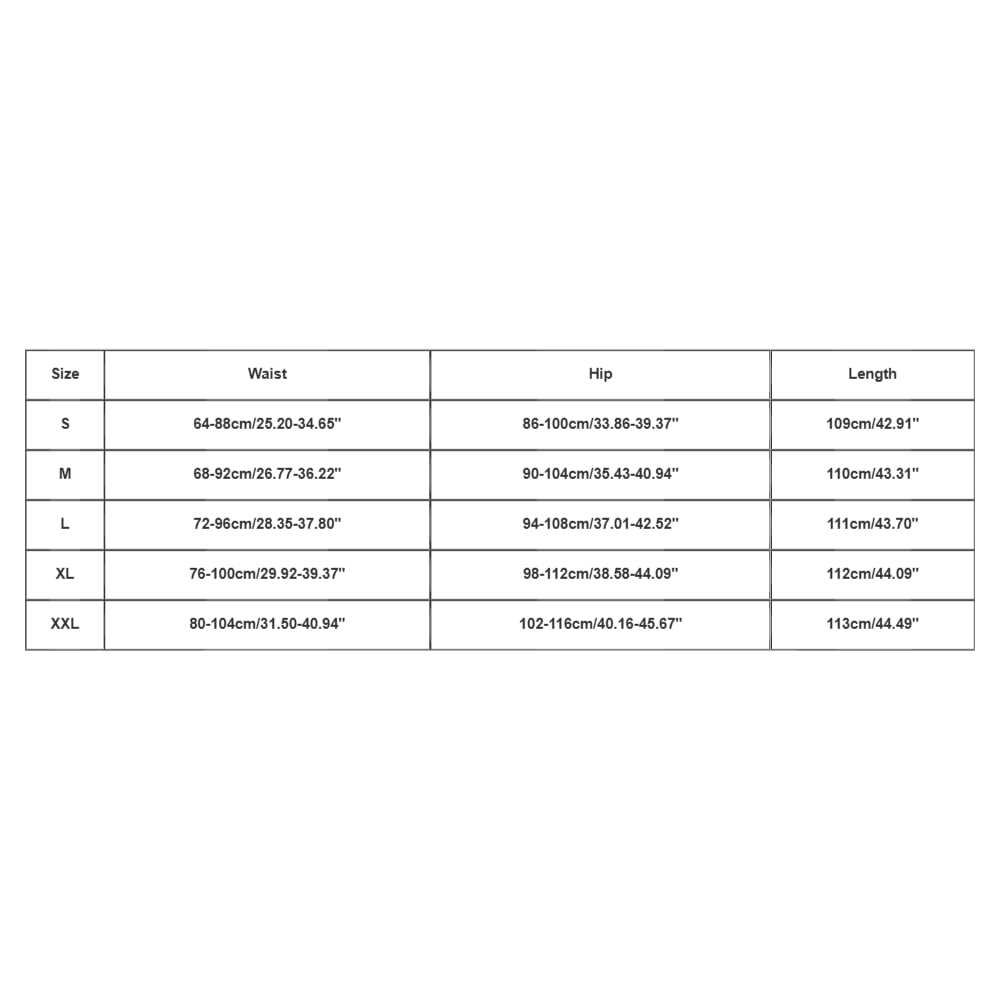 | Size | Waist | Hip | Length |
|---|---|---|---|
| S | 64-88cm/25.20-34.65'' | 86-100cm/33.86-39.37'' | 109cm/42.91'' |
| M | 68-92cm/26.77-36.22'' | 90-104cm/35.43-40.94'' | 110cm/43.31'' |
| L | 72-96cm/28.35-37.80'' | 94-108cm/37.01-42.52'' | 111cm/43.70'' |
| XL | 76-100cm/29.92-39.37'' | 98-112cm/38.58-44.09'' | 112cm/44.09'' |
| XXL | 80-104cm/31.50-40.94'' | 102-116cm/40.16-45.67'' | 113cm/44.49'' |